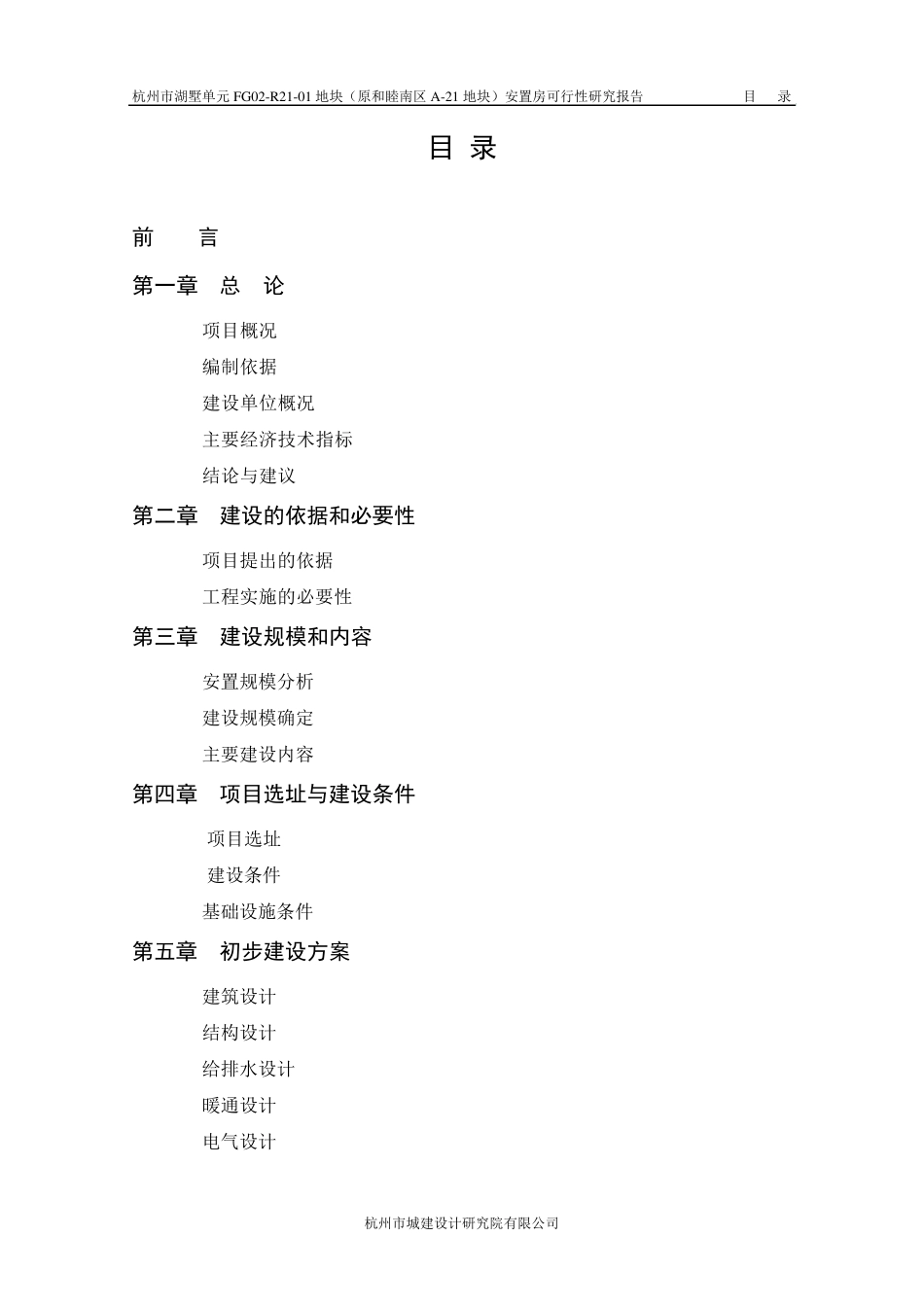 杭州市湖墅单元 FG02-R21-01 地块（原和睦南区 A-21 地块）安置房可行性研究报告　　目　录

目 录

前　　言

第一章　总　论

项目概况

编制依据

建设单位概况

主要经济技术指标

结论与建议

第二章　建设的依据和必要性

项目提出的依据

工程实施的必要性

第三章　建设规模和内容

安置规模分析

建设规模确定

主要建设内容

第四章　项目选址与建设条件

项目选址

建设条件

基础设施条件

第五章　初步建设方案

建筑设计

结构设计

给排水设计

暖通设计

电气设计

杭州市城建设计研究院有限公司